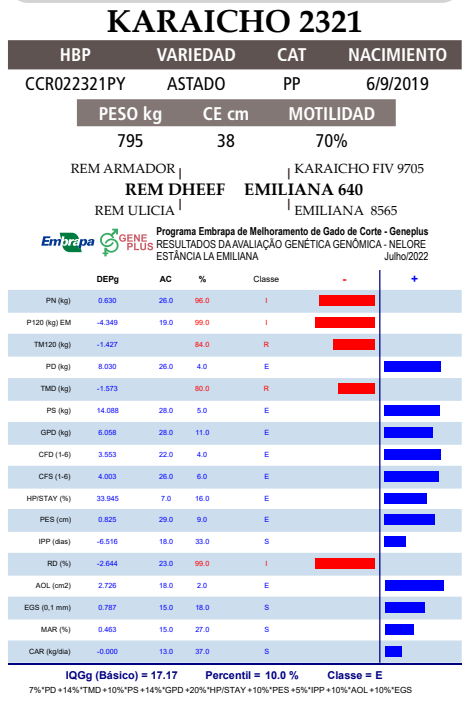 KARAICHO 2321

| HBP | VARIEDAD | CAT | NACIMIENTO |
|---|---|---|---|
| CCR022321PY | ASTADO | PP | 6/9/2019 |

| PESO kg | CE cm | MOTILIDAD |
|---|---|---|
| 795 | 38 | 70% |

REM ARMADOR
REM DHEEF
REM ULICIA
KARAICHO FIV 9705
EMILIANA 640
EMILIANA 8565

Embrapa GENE PLUS
Programa Embrapa de Melhoramento de Gado de Corte - Geneplus
RESULTADOS DA AVALIAÇÃO GENÉTICA GENÔMICA - NELORE
ESTÂNCIA LA EMILIANA Julho/2022

| | DEPg | AC | % | Classe | - | + |
|---|---|---|---|---|---|---|
| PN (kg) | 0.630 | 26.0 | 96.0 | I | | |
| P120 (kg) EM | -4.349 | 19.0 | 99.0 | I | | |
| TM120 (kg) | -1.427 | | 84.0 | R | | |
| PD (kg) | 8.030 | 26.0 | 4.0 | E | | |
| TMD (kg) | -1.573 | | 80.0 | R | | |
| PS (kg) | 14.088 | 28.0 | 5.0 | E | | |
| GPD (kg) | 6.058 | 28.0 | 11.0 | E | | |
| CFD (1-6) | 3.553 | 22.0 | 4.0 | E | | |
| CFS (1-6) | 4.003 | 26.0 | 6.0 | E | | |
| HP/STAY (%) | 33.945 | 7.0 | 16.0 | E | | |
| PES (cm) | 0.825 | 29.0 | 9.0 | E | | |
| IPP (dias) | -6.516 | 18.0 | 33.0 | S | | |
| RD (%) | -2.644 | 23.0 | 99.0 | I | | |
| AOL (cm2) | 2.726 | 18.0 | 2.0 | E | | |
| EGS (0,1 mm) | 0.787 | 15.0 | 18.0 | S | | |
| MAR (%) | 0.463 | 15.0 | 27.0 | S | | |
| CAR (kg/dia) | -0.000 | 13.0 | 37.0 | S | | |

IQGg (Básico) = 17.17 Percentil = 10.0 % Classe = E
7%*PD +14%*TMD +10%*PS +14%*GPD +20%*HP/STAY +10%*PES +5%*IPP +10%*AOL +10%*EGS